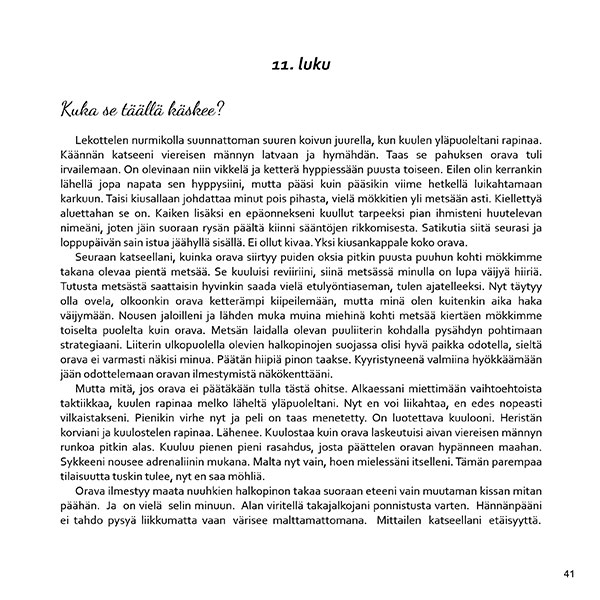 11. luku

Kuka se täällä käskee?

Lekottelen nurmikolla suunnattoman suuren koivun juurella, kun kuulen yläpuoleltani rapinaa. Käännän katseeni viereisen männyn latvaan ja hymähdän. Taas se pahuksen orava tuli irvailemaan. On olevinaan niin vikkelä ja ketterä hyppiessään puusta toiseen. Eilen olin kerrankin lähellä jopa napata sen hyppysiini, mutta pääsi kuin pääsikin viime hetkellä luikahtamaan karkuun. Taisi kiusallaan johdattaa minut pois pihasta, vielä mökkitien yli metsään asti. Kiellettyä aluettahan se on. Kaiken lisäksi en epäonnekseni kuullut tarpeeksi pian ihmisteni huutelevan nimeäni, joten jäin suoraan rysän päältä kiinni sääntöjen rikkomisesta. Satikutia siitä seurasi ja loppupäivän sain istua jäähyllä sisällä. Ei ollut kivaa. Yksi kiusankappale koko orava.

Seuraan katseellani, kuinka orava siirtyy puiden oksia pitkin puusta puuhun kohti mökkimme takana olevaa pientä metsää. Se kuuluisi reviiriini, siinä metsässä minulla on lupa väijyä hiiriä. Tutusta metsästä saattaisin hyvinkin saada vielä etulyöntiaseman, tulen ajatelleeksi. Nyt täytyy olla ovela, olkoonkin orava ketterämpi kiipeilemään, mutta minä olen kuitenkin aika haka väijymään. Nousen jaloilleni ja lähden muka muina miehinä kohti metsää kiertäen mökkimme toiselta puolelta kuin orava. Metsän laidalla olevan puuliiterin kohdalla pysähdyn pohtimaan strategiaani. Liiterin ulkopuolella olevien halkopinojen suojassa olisi hyvä paikka odotella, sieltä orava ei varmasti näkisi minua. Päätän hiipiä pinon taakse. Kyyristyneenä valmiina hyökkäämään jään odottelemaan oravan ilmestymistä näkökenttääni.

Mutta mitä, jos orava ei päätäkään tulla tästä ohitse. Alkaessani miettimään vaihtoehtoista taktiikkaa, kuulen rapinaa melko läheltä yläpuoleltani. Nyt en voi liikahtaa, en edes nopeasti vilkaistakseni. Pienikin virhe nyt ja peli on taas menetetty. On luotettava kuulooni. Heristän korviani ja kuulostelen rapinaa. Lähenee. Kuulostaa kuin orava laskeutuisi aivan viereisen männyn runkoa pitkin alas. Kuuluu pienen pieni rasahdus, josta päättelen oravan hypänneen maahan. Sykkeeni nousee adrenaliinin mukana. Malta nyt vain, hoen mielessäni itselleni. Tämän parempaa tilaisuutta tuskin tulee, nyt en saa möhliä.

Orava ilmestyy maata nuuhkien halkopinon takaa suoraan eteeni vain muutaman kissan mitan päähän. Ja on vielä selin minuun. Alan viritellä takajalkojani ponnistusta varten. Hännänpääni ei tahdo pysyä liikkumatta vaan värisee malttamattomana. Mittailen katseellani etäisyyttä.

41